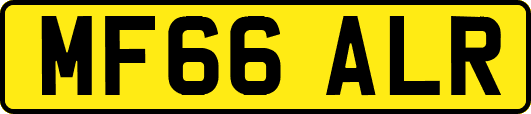 MF66 ALR